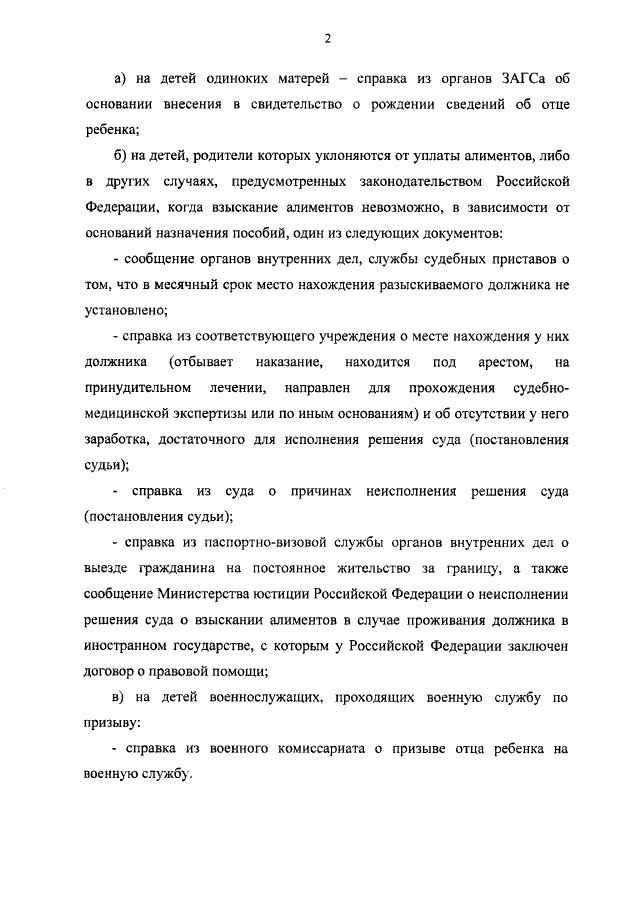 2

а) на детей одиноких матерей – справка из органов ЗАГСа об основании внесения в свидетельство о рождении сведений об отце ребенка;

б) на детей, родители которых уклоняются от уплаты алиментов, либо в других случаях, предусмотренных законодательством Российской Федерации, когда взыскание алиментов невозможно, в зависимости от оснований назначения пособий, один из следующих документов:

- сообщение органов внутренних дел, службы судебных приставов о том, что в месячный срок место нахождения разыскиваемого должника не установлено;

- справка из соответствующего учреждения о месте нахождения у них должника (отбывает наказание, находится под арестом, на принудительном лечении, направлен для прохождения судебно-медицинской экспертизы или по иным основаниям) и об отсутствии у него заработка, достаточного для исполнения решения суда (постановления судьи);

- справка из суда о причинах неисполнения решения суда (постановления судьи);

- справка из паспортно-визовой службы органов внутренних дел о выезде гражданина на постоянное жительство за границу, а также сообщение Министерства юстиции Российской Федерации о неисполнении решения суда о взыскании алиментов в случае проживания должника в иностранном государстве, с которым у Российской Федерации заключен договор о правовой помощи;

в) на детей военнослужащих, проходящих военную службу по призыву:

- справка из военного комиссариата о призыве отца ребенка на военную службу.